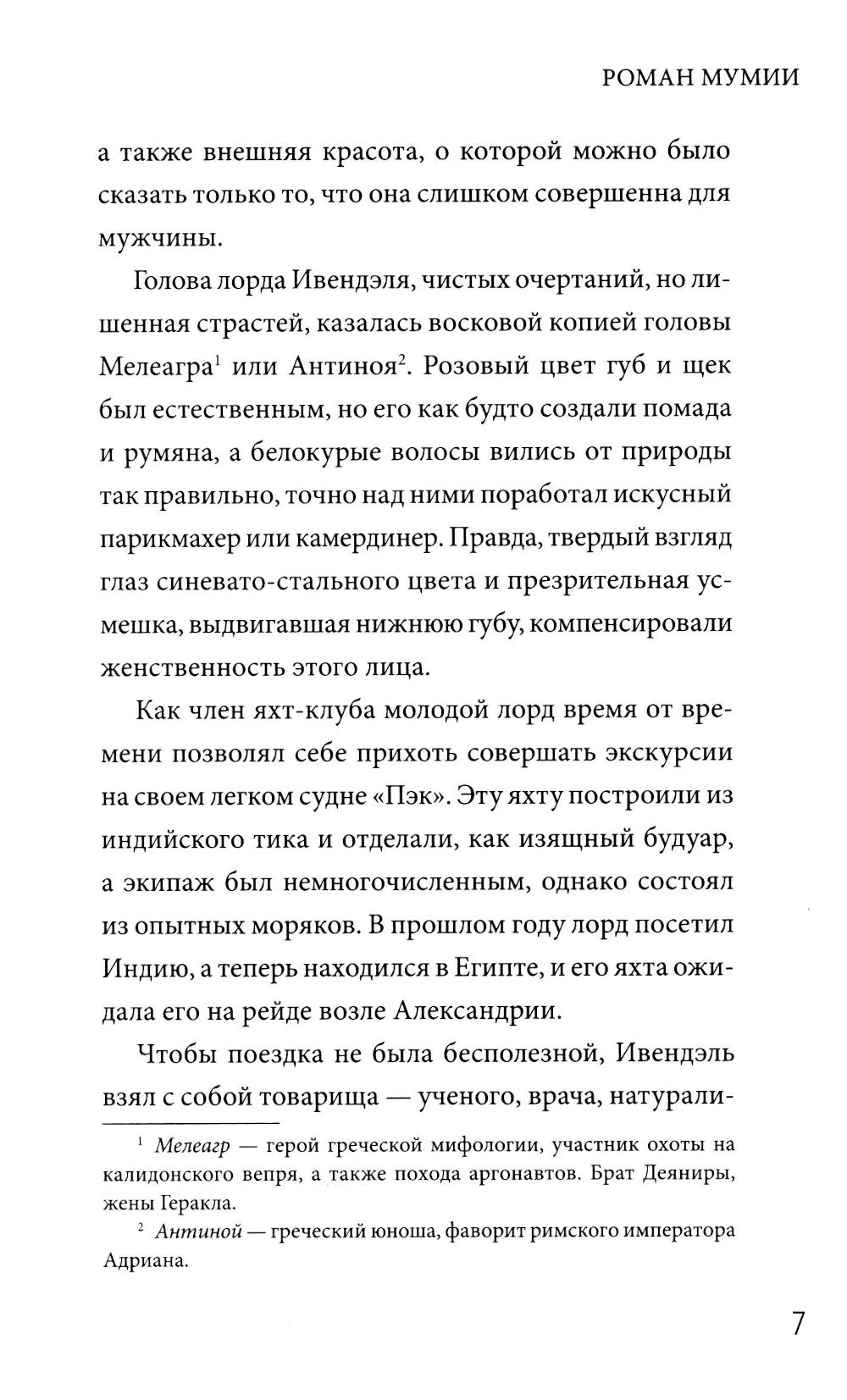 РОМАН МУМИИ

а также внешняя красота, о которой можно было сказать только то, что она слишком совершенна для мужчины.

Голова лорда Ивендэля, чистых очертаний, но лишенная страстей, казалась восковой копией головы Мелеагра$^1$ или Антиноя$^2$. Розовый цвет губ и щек был естественным, но его как будто создали помада и румяна, а белокурые волосы вились от природы так правильно, точно над ними поработал искусный парикмахер или камердинер. Правда, твердый взгляд глаз синевато-стального цвета и презрительная усмешка, выдвигавшая нижнюю губу, компенсировали женственность этого лица.

Как член яхт-клуба молодой лорд время от времени позволял себе прихоть совершать экскурсии на своем легком судне «Пэк». Эту яхту построили из индийского тика и отделали, как изящный будуар, а экипаж был немногочисленным, однако состоял из опытных моряков. В прошлом году лорд посетил Индию, а теперь находился в Египте, и его яхта ожидала его на рейде возле Александрии.

Чтобы поездка не была бесполезной, Ивендэль взял с собой товарища — ученого, врача, натурали-

$^1$ Мелеагр — герой греческой мифологии, участник охоты на калидонского вепря, а также похода аргонавтов. Брат Деяниры, жены Геракла.

$^2$ Антиной — греческий юноша, фаворит римского императора Адриана.

7